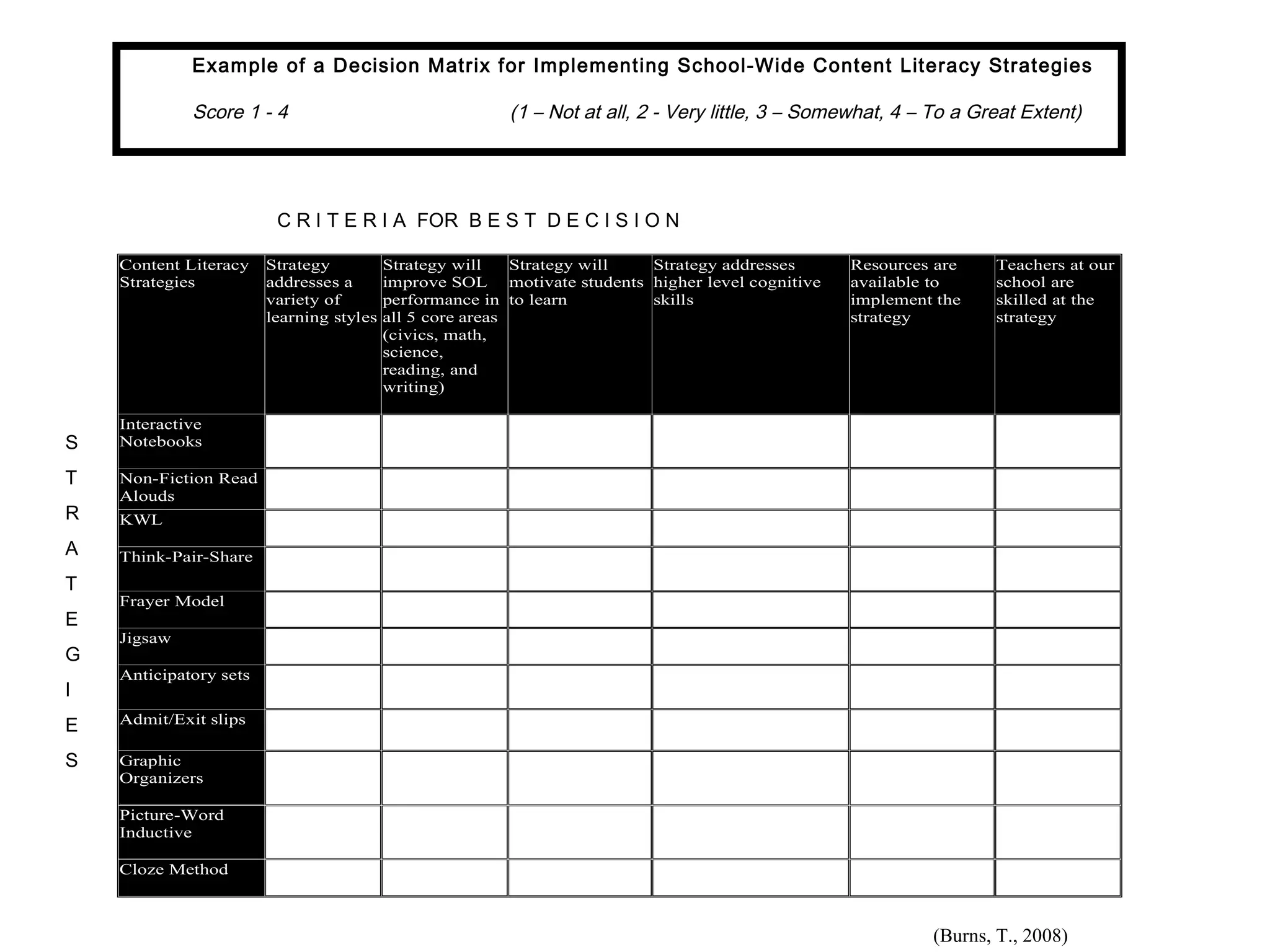 Example of a Decision Matrix for Implementing School-Wide Content Literacy Strategies

Score 1 - 4 (1 – Not at all, 2 - Very little, 3 – Somewhat, 4 – To a Great Extent)

C R I T E R I A FOR B E S T D E C I S I O N

S T R A T E G I E S

| Content Literacy Strategies | Strategy addresses a variety of learning styles | Strategy will improve SOL performance in all 5 core areas (civics, math, science, reading, and writing) | Strategy will motivate students to learn | Strategy addresses higher level cognitive skills | Resources are available to implement the strategy | Teachers at our school are skilled at the strategy |
|---|---|---|---|---|---|---|
| Interactive Notebooks | | | | | | |
| Non-Fiction Read Alouds | | | | | | |
| KWL | | | | | | |
| Think-Pair-Share | | | | | | |
| Frayer Model | | | | | | |
| Jigsaw | | | | | | |
| Anticipatory sets | | | | | | |
| Admit/Exit slips | | | | | | |
| Graphic Organizers | | | | | | |
| Picture-Word Inductive | | | | | | |
| Cloze Method | | | | | | |

(Burns, T., 2008)